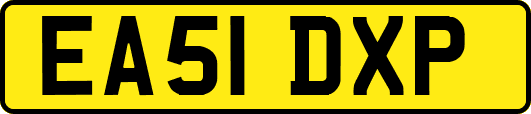 EA51 DXP